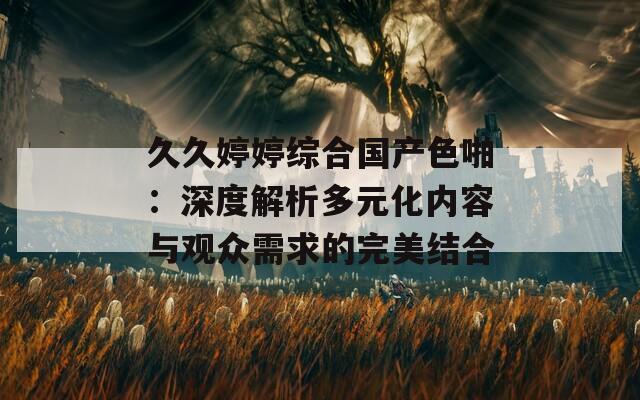 久久婷婷综合国产色啪：深度解析多元化内容与观众需求的完美结合